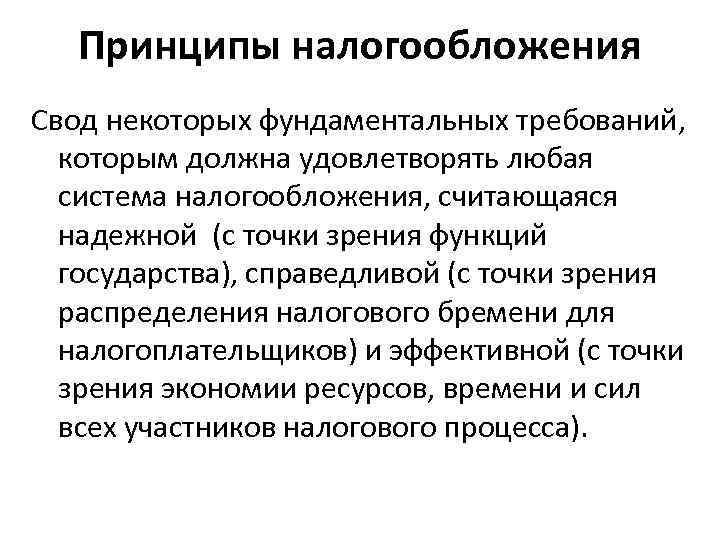 Принципы налогообложения

Свод некоторых фундаментальных требований, которым должна удовлетворять любая система налогообложения, считающаяся надежной (с точки зрения функций государства), справедливой (с точки зрения распределения налогового бремени для налогоплательщиков) и эффективной (с точки зрения экономии ресурсов, времени и сил всех участников налогового процесса).